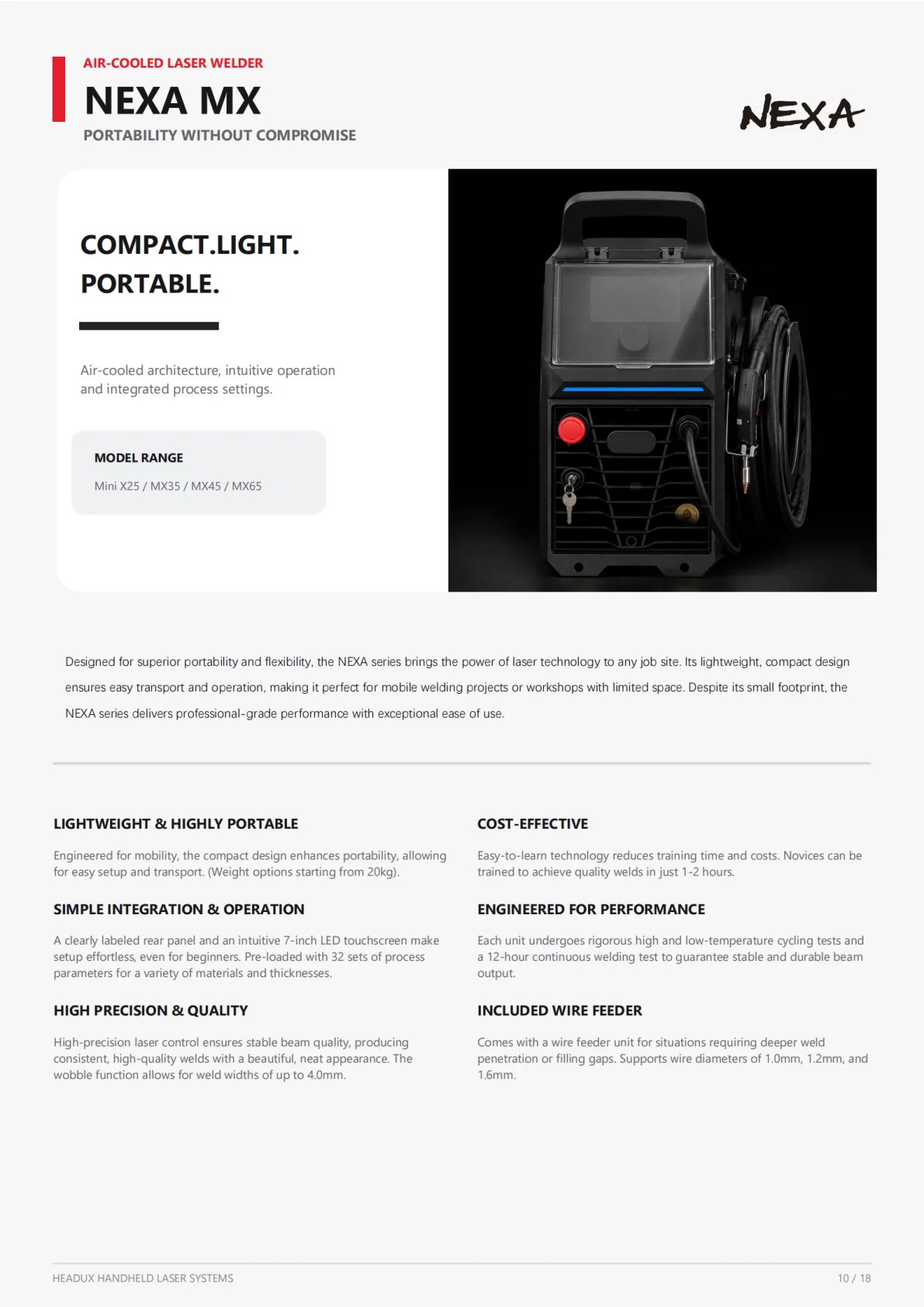 AIR-COOLED LASER WELDER
NEXA MX
PORTABILITY WITHOUT COMPROMISE

NEXA

COMPACT.LIGHT. PORTABLE.

Air-cooled architecture, intuitive operation and integrated process settings.

MODEL RANGE
Mini X25 / MX35 / MX45 / MX65

Designed for superior portability and flexibility, the NEXA series brings the power of laser technology to any job site. Its lightweight, compact design ensures easy transport and operation, making it perfect for mobile welding projects or workshops with limited space. Despite its small footprint, the NEXA series delivers professional-grade performance with exceptional ease of use.

LIGHTWEIGHT & HIGHLY PORTABLE

Engineered for mobility, the compact design enhances portability, allowing for easy setup and transport. (Weight options starting from 20kg).

SIMPLE INTEGRATION & OPERATION

A clearly labeled rear panel and an intuitive 7-inch LED touchscreen make setup effortless, even for beginners. Pre-loaded with 32 sets of process parameters for a variety of materials and thicknesses.

HIGH PRECISION & QUALITY

High-precision laser control ensures stable beam quality, producing consistent, high-quality welds with a beautiful, neat appearance. The wobble function allows for weld widths of up to 4.0mm.

COST-EFFECTIVE

Easy-to-learn technology reduces training time and costs. Novices can be trained to achieve quality welds in just 1-2 hours.

ENGINEERED FOR PERFORMANCE

Each unit undergoes rigorous high and low-temperature cycling tests and a 12-hour continuous welding test to guarantee stable and durable beam output.

INCLUDED WIRE FEEDER

Comes with a wire feeder unit for situations requiring deeper weld penetration or filling gaps. Supports wire diameters of 1.0mm, 1.2mm, and 1.6mm.

HEADUX HANDHELD LASER SYSTEMS
10 / 18